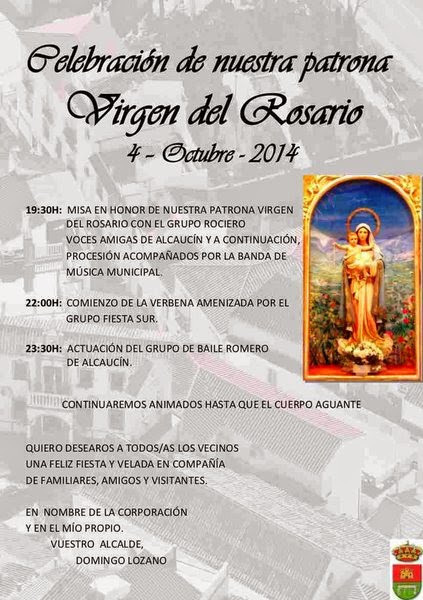 Celebración de nuestra patrona
Virgen del Rosario
4 - Octubre - 2014

19:30H: MISA EN HONOR DE NUESTRA PATRONA VIRGEN DEL ROSARIO CON EL GRUPO ROCIERO VOCES AMIGAS DE ALCAUCÍN Y A CONTINUACIÓN, PROCESIÓN ACOMPAÑADOS POR LA BANDA DE MÚSICA MUNICIPAL.

22:00H: COMIENZO DE LA VERBENA AMENIZADA POR EL GRUPO FIESTA SUR.

23:30H: ACTUACIÓN DEL GRUPO DE BAILE ROMERO DE ALCAUCÍN.

CONTINUAREMOS ANIMADOS HASTA QUE EL CUERPO AGUANTE

QUIERO DESEAROS A TODOS/AS LOS VECINOS UNA FELIZ FIESTA Y VELADA EN COMPAÑÍA DE FAMILIARES, AMIGOS Y VISITANTES.

EN NOMBRE DE LA CORPORACIÓN Y EN EL MÍO PROPIO.
VUESTRO ALCALDE,
DOMINGO LOZANO